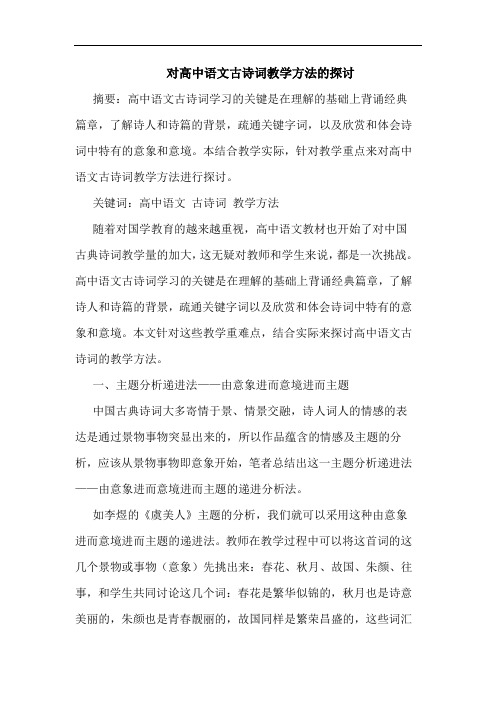 对高中语文古诗词教学方法的探讨

摘要：高中语文古诗词学习的关键是在理解的基础上背诵经典篇章，了解诗人和诗篇的背景，疏通关键字词，以及欣赏和体会诗词中特有的意象和意境。本结合教学实际，针对教学重点来对高中语文古诗词教学方法进行探讨。

关键词：高中语文 古诗词 教学方法

随着对国学教育的越来越重视，高中语文教材也开始了对中国古典诗词教学量的加大，这无疑对教师和学生来说，都是一次挑战。高中语文古诗词学习的关键是在理解的基础上背诵经典篇章，了解诗人和诗篇的背景，疏通关键字词以及欣赏和体会诗词中特有的意象和意境。本文针对这些教学重难点，结合实际来探讨高中语文古诗词的教学方法。

一、主题分析递进法——由意象进而意境进而主题

中国古典诗词大多寄情于景、情景交融，诗人词人的情感的表达是通过景物事物突显出来的，所以作品蕴含的情感及主题的分析，应该从景物事物即意象开始，笔者总结出这一主题分析递进法——由意象进而意境进而主题的递进分析法。

如李煜的《虞美人》主题的分析，我们就可以采用这种由意象进而意境进而主题的递进法。教师在教学过程中可以将这首词的这几个景物或事物（意象）先挑出来：春花、秋月、故国、朱颜、往事，和学生共同讨论这几个词：春花是繁华似锦的，秋月也是诗意美丽的，朱颜也是青春靓丽的，故国同样是繁荣昌盛的，这些词汇